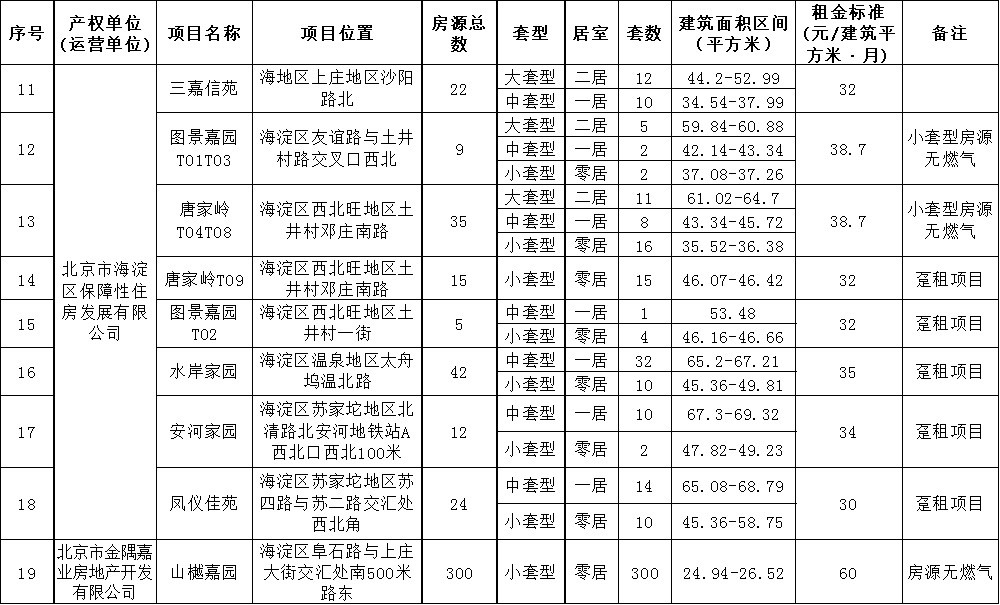 | 序号 | 产权单位（运营单位） | 项目名称 | 项目位置 | 房源总数 | 套型 | 居室 | 套数 | 建筑面积区间（平方米） | 租金标准（元/建筑平方米·月） | 备注 |
|---|---|---|---|---|---|---|---|---|---|---|
| 11 | 北京市海淀区保障性住房发展有限公司 | 三嘉信苑 | 海地区上庄地区沙阳路北 | 22 | 大套型 | 二居 | 12 | 44.2-52.99 | 32 | |
| | | | | | 中套型 | 一居 | 10 | 34.54-37.99 | | |
| 12 | | 图景嘉园T01T03 | 海淀区友谊路与土井村路交叉口西北 | 9 | 大套型 | 二居 | 5 | 59.84-60.88 | 38.7 | 小套型房源无燃气 |
| | | | | | 中套型 | 一居 | 2 | 42.14-43.34 | | |
| | | | | | 小套型 | 零居 | 2 | 37.08-37.26 | | |
| 13 | | 唐家岭T04T08 | 海淀区西北旺地区土井村邓庄南路 | 35 | 大套型 | 二居 | 11 | 61.02-64.7 | 38.7 | 小套型房源无燃气 |
| | | | | | 中套型 | 一居 | 8 | 43.34-45.72 | | |
| | | | | | 小套型 | 零居 | 16 | 35.52-36.38 | | |
| 14 | | 唐家岭T09 | 海淀区西北旺地区土井村邓庄南路 | 15 | 小套型 | 零居 | 15 | 46.07-46.42 | 32 | 趸租项目 |
| 15 | | 图景嘉园T02 | 海淀区西北旺地区土井村一街 | 5 | 中套型 | 一居 | 1 | 53.48 | 32 | 趸租项目 |
| | | | | | 小套型 | 零居 | 4 | 46.16-46.66 | | |
| 16 | | 水岸家园 | 海淀区温泉地区太舟坞温北路 | 42 | 中套型 | 一居 | 32 | 65.2-67.21 | 35 | 趸租项目 |
| | | | | | 小套型 | 零居 | 10 | 45.36-49.81 | | |
| 17 | | 安河家园 | 海淀区苏家坨地区北清路北安河地铁站A西北口西北100米 | 12 | 中套型 | 一居 | 10 | 67.3-69.32 | 34 | 趸租项目 |
| | | | | | 小套型 | 零居 | 2 | 47.82-49.23 | | |
| 18 | | 凤仪佳苑 | 海淀区苏家坨地区苏四路与苏二路交汇处西北角 | 24 | 中套型 | 一居 | 14 | 65.08-68.79 | 30 | 趸租项目 |
| | | | | | 小套型 | 零居 | 10 | 45.36-58.75 | | |
| 19 | 北京市金隅嘉业房地产开发有限公司 | 山樾嘉园 | 海淀区阜石路与上庄大街交汇处南500米路东 | 300 | 小套型 | 零居 | 300 | 24.94-26.52 | 60 | 房源无燃气 |